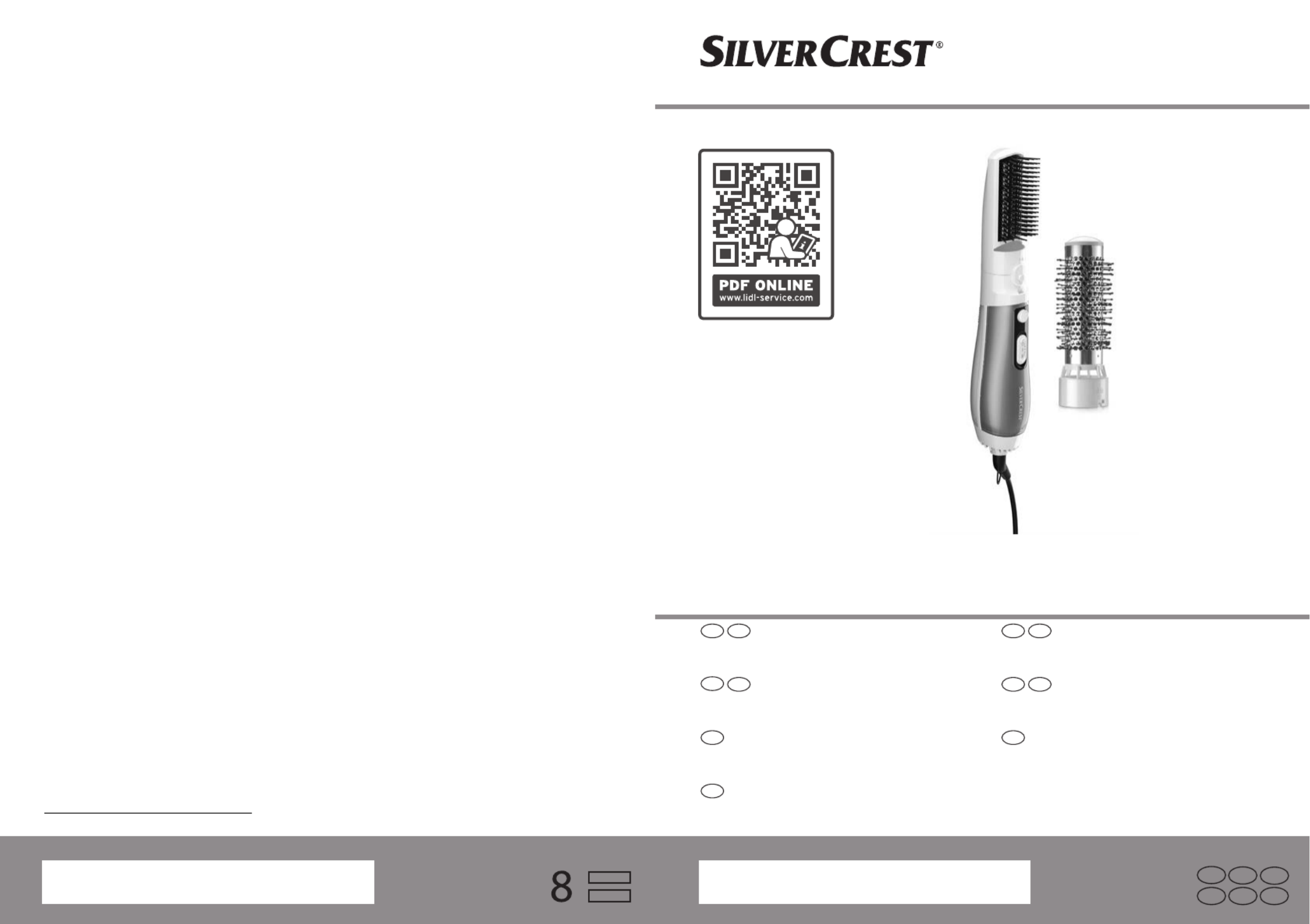 SILVERCREST®

PDF ONLINE
www.lidl-service.com

8